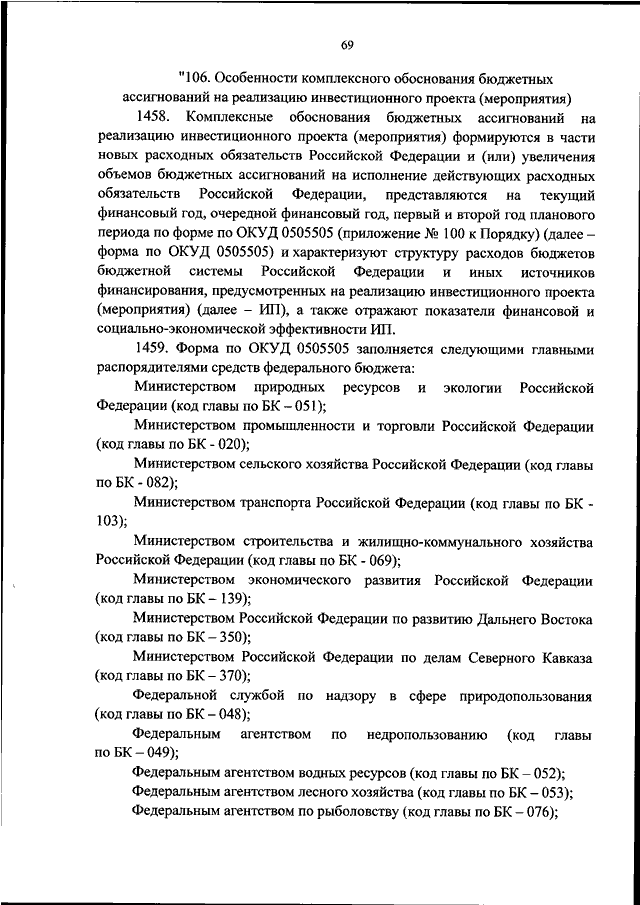 69

"106. Особенности комплексного обоснования бюджетных ассигнований на реализацию инвестиционного проекта (мероприятия)

1458. Комплексные обоснования бюджетных ассигнований на реализацию инвестиционного проекта (мероприятия) формируются в части новых расходных обязательств Российской Федерации и (или) увеличения объемов бюджетных ассигнований на исполнение действующих расходных обязательств Российской Федерации, представляются на текущий финансовый год, очередной финансовый год, первый и второй год планового периода по форме по ОКУД 0505505 (приложение № 100 к Порядку) (далее – форма по ОКУД 0505505) и характеризуют структуру расходов бюджетов бюджетной системы Российской Федерации и иных источников финансирования, предусмотренных на реализацию инвестиционного проекта (мероприятия) (далее – ИП), а также отражают показатели финансовой и социально-экономической эффективности ИП.

1459. Форма по ОКУД 0505505 заполняется следующими главными распорядителями средств федерального бюджета:

Министерством природных ресурсов и экологии Российской Федерации (код главы по БК – 051);

Министерством промышленности и торговли Российской Федерации (код главы по БК - 020);

Министерством сельского хозяйства Российской Федерации (код главы по БК - 082);

Министерством транспорта Российской Федерации (код главы по БК - 103);

Министерством строительства и жилищно-коммунального хозяйства Российской Федерации (код главы по БК - 069);

Министерством экономического развития Российской Федерации (код главы по БК – 139);

Министерством Российской Федерации по развитию Дальнего Востока (код главы по БК – 350);

Министерством Российской Федерации по делам Северного Кавказа (код главы по БК – 370);

Федеральной службой по надзору в сфере природопользования (код главы по БК – 048);

Федеральным агентством по недропользованию (код главы по БК – 049);

Федеральным агентством водных ресурсов (код главы по БК – 052);

Федеральным агентством лесного хозяйства (код главы по БК – 053);

Федеральным агентством по рыболовству (код главы по БК – 076);